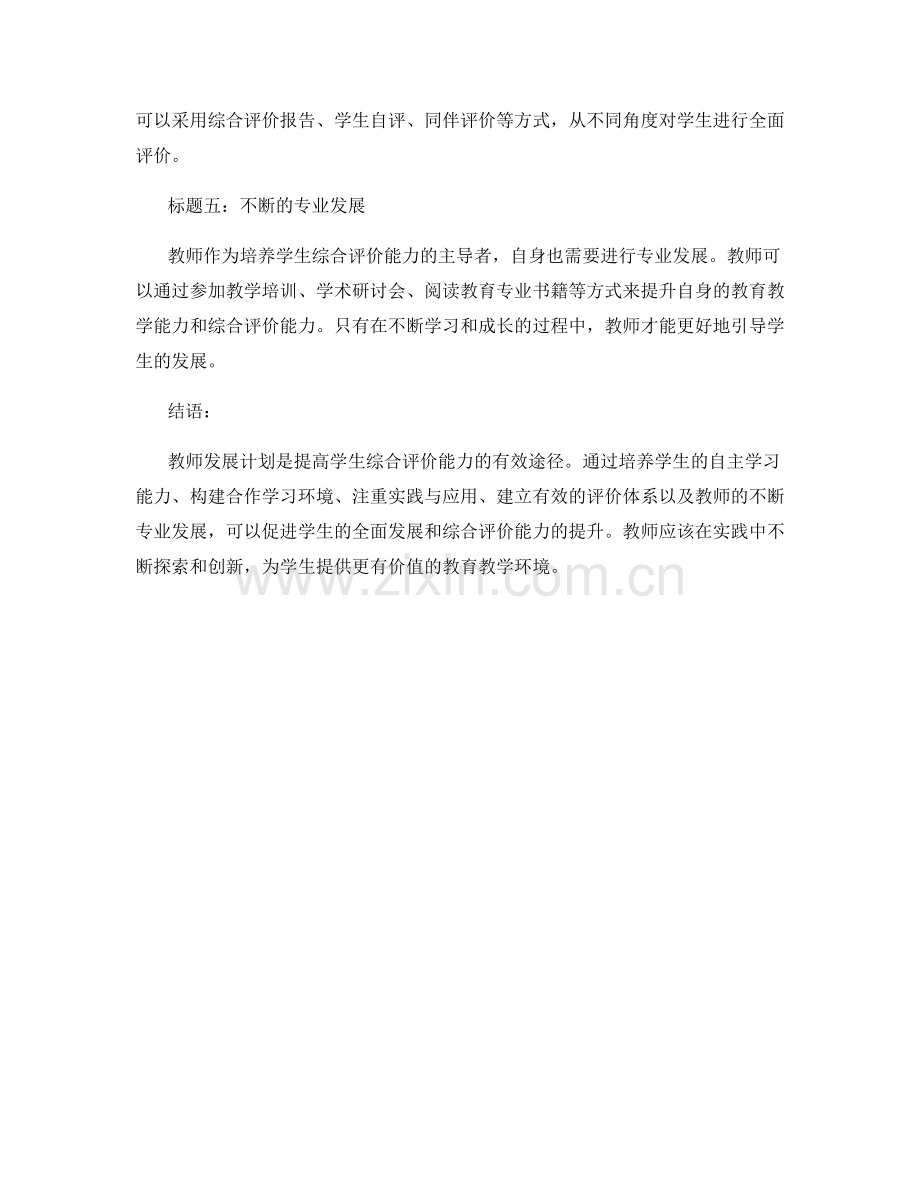 可以采用综合评价报告、学生自评、同伴评价等方式，从不同角度对学生进行全面评价。

标题五：不断的专业发展

教师作为培养学生综合评价能力的主导者，自身也需要进行专业发展。教师可以通过参加教学培训、学术研讨会、阅读教育专业书籍等方式来提升自身的教育教学能力和综合评价能力。只有在不断学习和成长的过程中，教师才能更好地引导学生的发展。

结语：

教师发展计划是提高学生综合评价能力的有效途径。通过培养学生的自主学习能力、构建合作学习环境、注重实践与应用、建立有效的评价体系以及教师的不断专业发展，可以促进学生的全面发展和综合评价能力的提升。教师应该在实践中不断探索和创新，为学生提供更有价值的教育教学环境。

www.zixin.com.cn